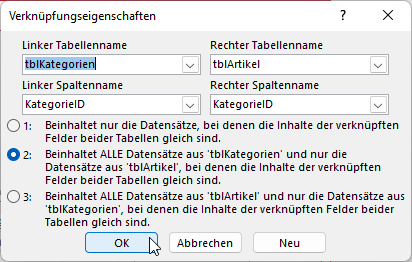 Verknüpfungseigenschaften

?

Linker Tabellenname

tblKategorien

Rechter Tabellenname

tblArtikel

Linker Spaltenname

KategorieID

Rechter Spaltenname

KategorieID

1: Beinhaltet nur die Datensätze, bei denen die Inhalte der verknüpften Felder beider Tabellen gleich sind.

2: Beinhaltet ALLE Datensätze aus 'tblKategorien' und nur die Datensätze aus 'tblArtikel', bei denen die Inhalte der verknüpften Felder beider Tabellen gleich sind.

3: Beinhaltet ALLE Datensätze aus 'tblArtikel' und nur die Datensätze aus 'tblKategorien', bei denen die Inhalte der verknüpften Felder beider Tabellen gleich sind.

OK

Abbrechen

Neu